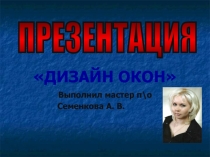 ПРЕЗЕНТАЦИЯ

«ДИЗАЙН ОКОН»

Выполнил мастер п\о Семенкова А. В.